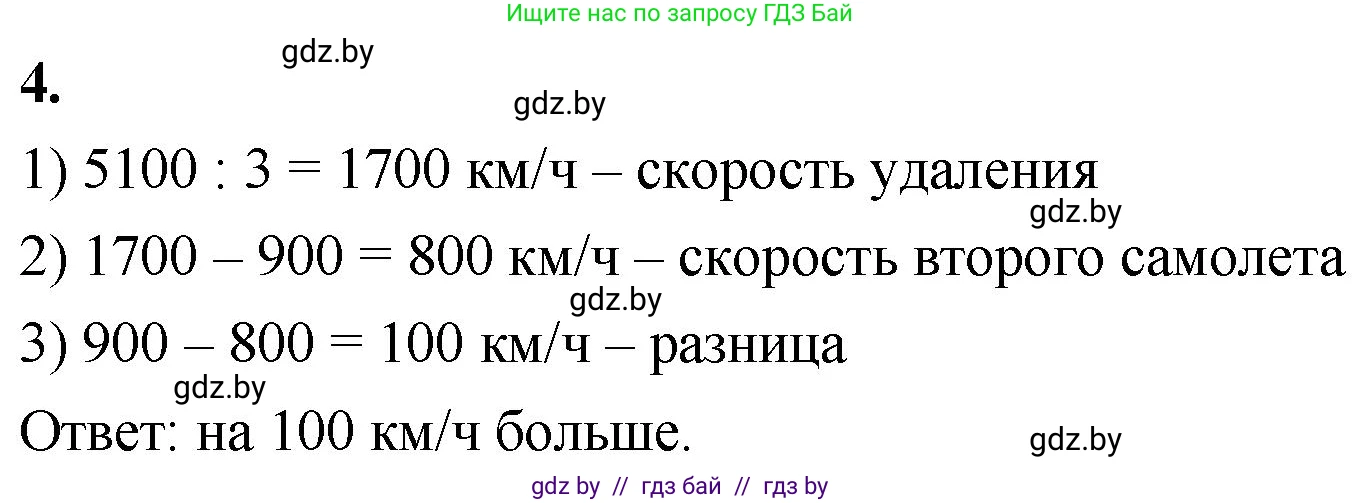 Ищите нас по запросу ГДЗ Бай

gdz.by

4.

gdz.by

1) 5100 : 3 = 1700 км/ч – скорость удаления

gdz.by

2) 1700 – 900 = 800 км/ч – скорость второго самолета

gdz.by

3) 900 – 800 = 100 км/ч – разница

gdz.by

Ответ: на 100 км/ч больше.

gdz.by

gdz by // гдз бай // гдз by